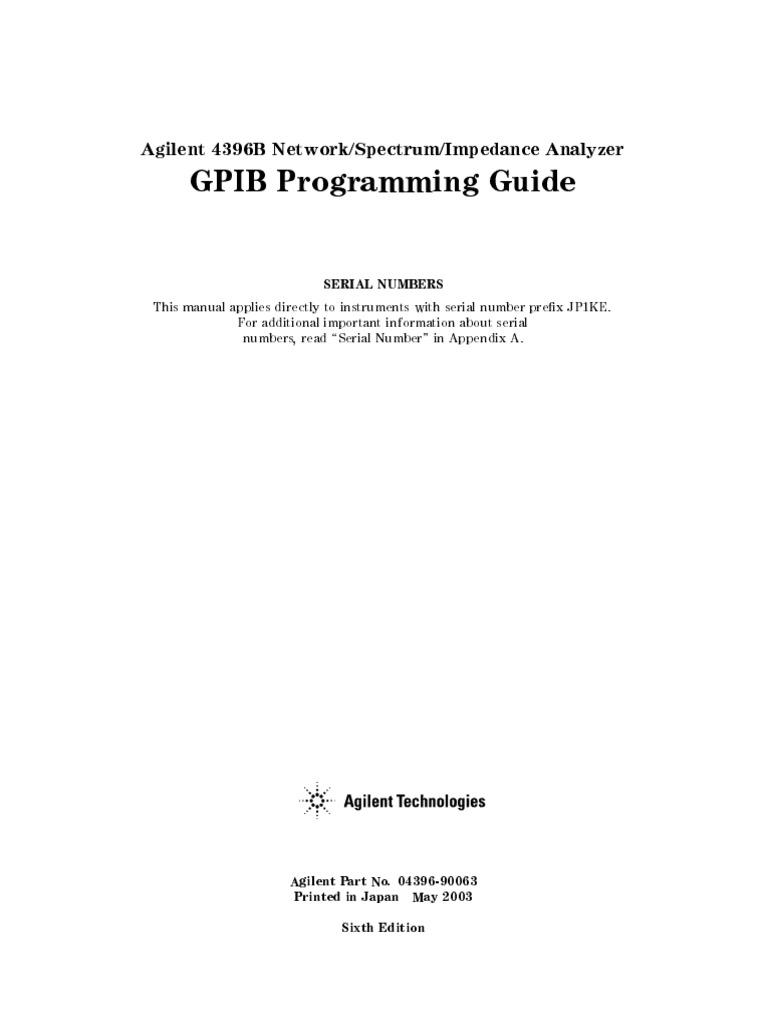 Agilent 4396B Network/Spectrum/Impedance Analyzer
GPIB Programming Guide

SERIAL NUMBERS
This manual applies directly to instruments with serial number prefix JP1KE. For additional important information about serial numbers, read "Serial Number" in Appendix A.

Agilent Technologies

Agilent Part No. 04396-90063
Printed in Japan May 2003

Sixth Edition